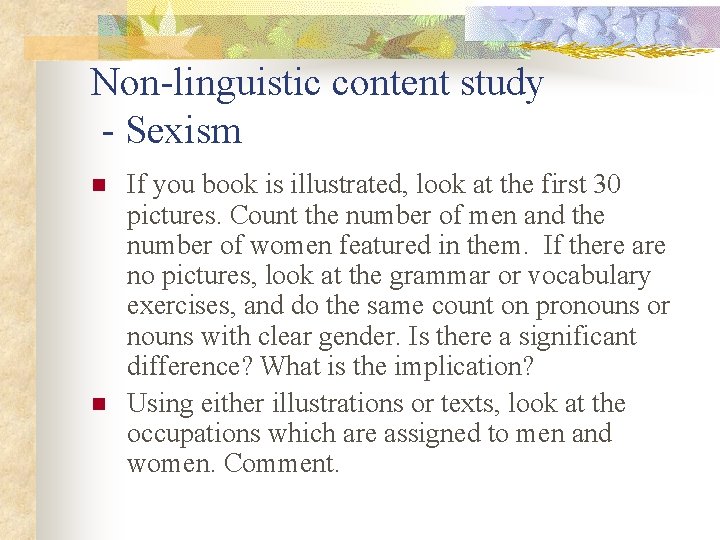 Non-linguistic content study
 - Sexism

• If you book is illustrated, look at the first 30 pictures. Count the number of men and the number of women featured in them. If there are no pictures, look at the grammar or vocabulary exercises, and do the same count on pronouns or nouns with clear gender. Is there a significant difference? What is the implication?
• Using either illustrations or texts, look at the occupations which are assigned to men and women. Comment.